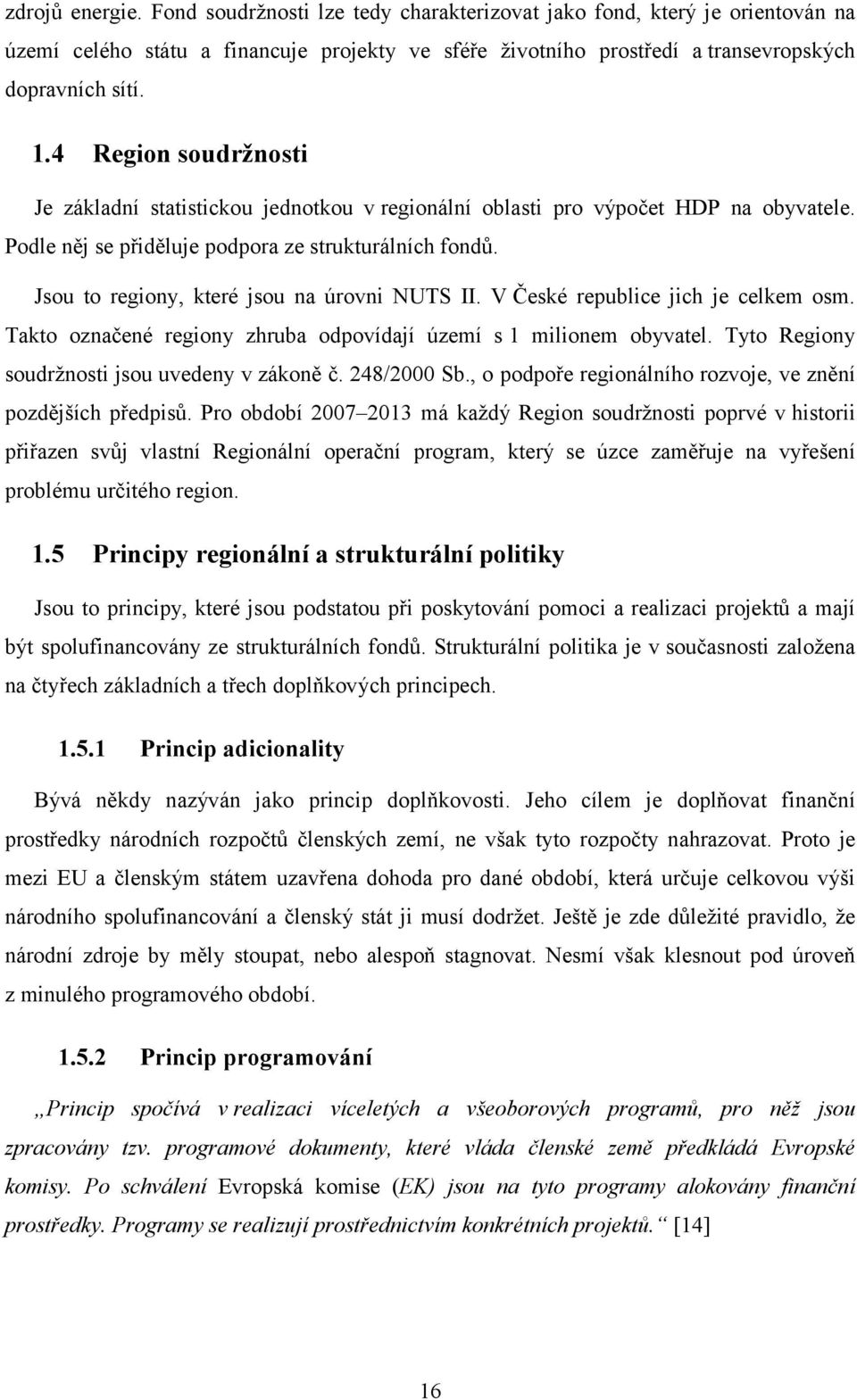 zdrojů energie. Fond soudržnosti lze tedy charakterizovat jako fond, který je orientován na území celého státu a financuje projekty ve sféře životního prostředí a transevropských dopravních sítí.

1.4 Region soudržnosti

Je základní statistickou jednotkou v regionální oblasti pro výpočet HDP na obyvatele. Podle něj se přiděluje podpora ze strukturálních fondů.

Jsou to regiony, které jsou na úrovni NUTS II. V České republice jich je celkem osm. Takto označené regiony zhruba odpovídají území s 1 milionem obyvatel. Tyto Regiony soudržnosti jsou uvedeny v zákoně č. 248/2000 Sb., o podpoře regionálního rozvoje, ve znění pozdějších předpisů. Pro období 2007–2013 má každý Region soudržnosti poprvé v historii přiřazen svůj vlastní Regionální operační program, který se úzce zaměřuje na vyřešení problému určitého region.

1.5 Principy regionální a strukturální politiky

Jsou to principy, které jsou podstatou při poskytování pomoci a realizaci projektů a mají být spolufinancovány ze strukturálních fondů. Strukturální politika je v současnosti založena na čtyřech základních a třech doplňkových principech.

1.5.1 Princip adicionality

Bývá někdy nazýván jako princip doplňkovosti. Jeho cílem je doplňovat finanční prostředky národních rozpočtů členských zemí, ne však tyto rozpočty nahrazovat. Proto je mezi EU a členským státem uzavřena dohoda pro dané období, která určuje celkovou výši národního spolufinancování a členský stát ji musí dodržet. Ještě je zde důležité pravidlo, že národní zdroje by měly stoupat, nebo alespoň stagnovat. Nesmí však klesnout pod úroveň z minulého programového období.

1.5.2 Princip programování

„Princip spočívá v realizaci víceletých a všeoborových programů, pro něž jsou zpracovány tzv. programové dokumenty, které vláda členské země předkládá Evropské komisy. Po schválení Evropská komise (EK) jsou na tyto programy alokovány finanční prostředky. Programy se realizují prostřednictvím konkrétních projektů.“ [14]

16